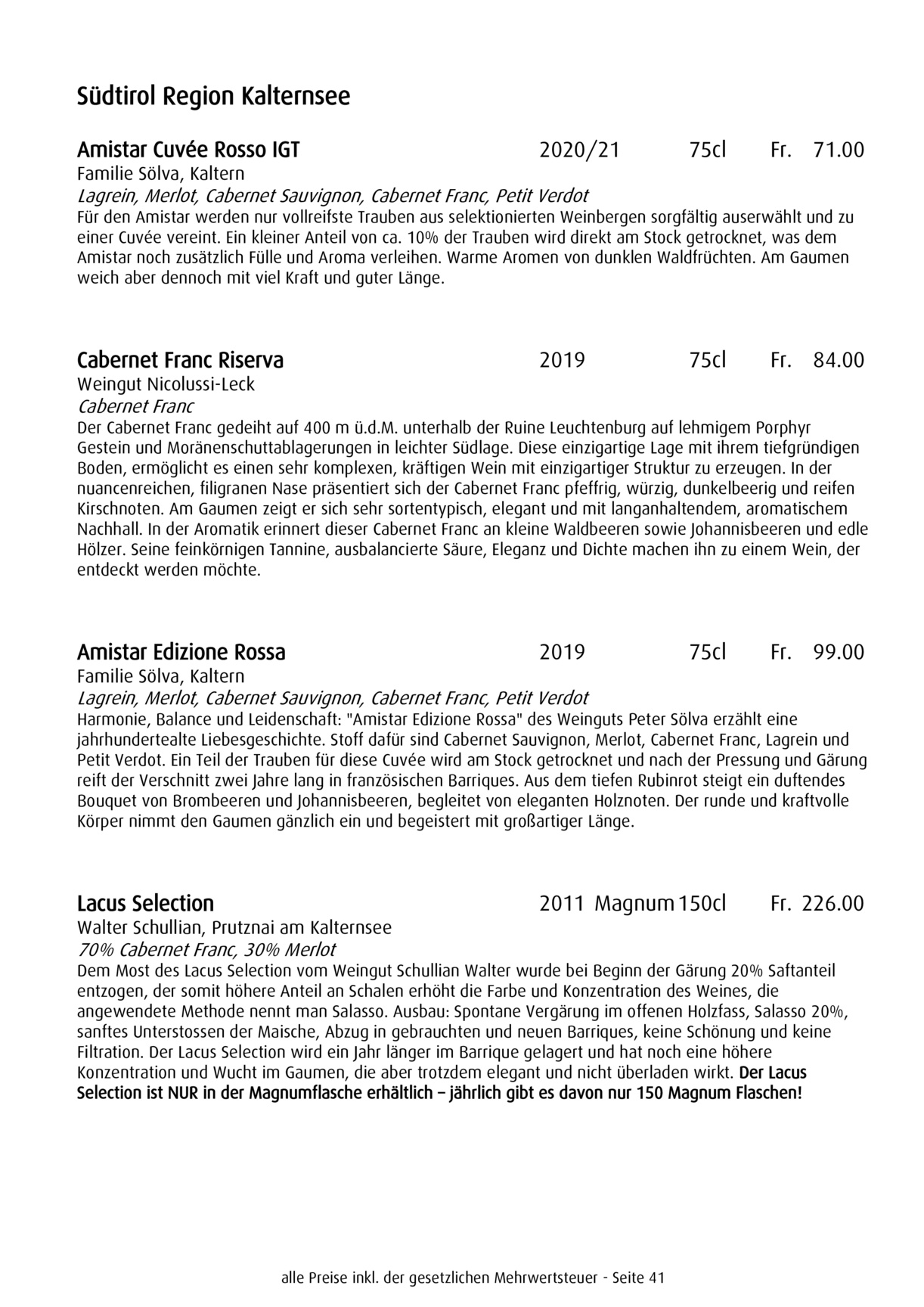 Südtirol Region Kalternsee

Amistar Cuvée Rosso IGT 2020/21 75cl Fr. 71.00
Familie Sölva, Kaltern
Lagrein, Merlot, Cabernet Sauvignon, Cabernet Franc, Petit Verdot
Für den Amistar werden nur vollreifste Trauben aus selektionierten Weinbergen sorgfältig auserwählt und zu einer Cuvée vereint. Ein kleiner Anteil von ca. 10% der Trauben wird direkt am Stock getrocknet, was dem Amistar noch zusätzlich Fülle und Aroma verleihen. Warme Aromen von dunklen Waldfrüchten. Am Gaumen weich aber dennoch mit viel Kraft und guter Länge.

Cabernet Franc Riserva 2019 75cl Fr. 84.00
Weingut Nicolussi-Leck
Cabernet Franc
Der Cabernet Franc gedeiht auf 400 m ü.d.M. unterhalb der Ruine Leuchtenburg auf lehmigem Porphyr Gestein und Moränenschuttablagerungen in leichter Südlage. Diese einzigartige Lage mit ihrem tiefgründigen Boden, ermöglicht es einen sehr komplexen, kräftigen Wein mit einzigartiger Struktur zu erzeugen. In der nuancenreichen, filigranen Nase präsentiert sich der Cabernet Franc pfeffrig, würzig, dunkelbeerig und reifen Kirschnoten. Am Gaumen zeigt er sich sehr sortentypisch, elegant und mit langanhaltendem, aromatischem Nachhall. In der Aromatik erinnert dieser Cabernet Franc an kleine Waldbeeren sowie Johannisbeeren und edle Hölzer. Seine feinkörnigen Tannine, ausbalancierte Säure, Eleganz und Dichte machen ihn zu einem Wein, der entdeckt werden möchte.

Amistar Edizione Rossa 2019 75cl Fr. 99.00
Familie Sölva, Kaltern
Lagrein, Merlot, Cabernet Sauvignon, Cabernet Franc, Petit Verdot
Harmonie, Balance und Leidenschaft: "Amistar Edizione Rossa" des Weinguts Peter Sölva erzählt eine jahrhundertealte Liebesgeschichte. Stoff dafür sind Cabernet Sauvignon, Merlot, Cabernet Franc, Lagrein und Petit Verdot. Ein Teil der Trauben für diese Cuvée wird am Stock getrocknet und nach der Pressung und Gärung reift der Verschnitt zwei Jahre lang in französischen Barriques. Aus dem tiefen Rubinrot steigt ein duftendes Bouquet von Brombeeren und Johannisbeeren, begleitet von eleganten Holznoten. Der runde und kraftvolle Körper nimmt den Gaumen gänzlich ein und begeistert mit großartiger Länge.

Lacus Selection 2011 Magnum 150cl Fr. 226.00
Walter Schullian, Prutznai am Kalternsee
70% Cabernet Franc, 30% Merlot
Dem Most des Lacus Selection vom Weingut Schullian Walter wurde bei Beginn der Gärung 20% Saftanteil entzogen, der somit höhere Anteil an Schalen erhöht die Farbe und Konzentration des Weines, die angewendete Methode nennt man Salasso. Ausbau: Spontane Vergärung im offenen Holzfass, Salasso 20%, sanftes Unterstossen der Maische, Abzug in gebrauchten und neuen Barriques, keine Schönung und keine Filtration. Der Lacus Selection wird ein Jahr länger im Barrique gelagert und hat noch eine höhere Konzentration und Wucht im Gaumen, die aber trotzdem elegant und nicht überladen wirkt. Der Lacus Selection ist NUR in der Magnumflasche erhältlich – jährlich gibt es davon nur 150 Magnum Flaschen!

alle Preise inkl. der gesetzlichen Mehrwertsteuer - Seite 41